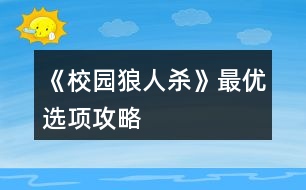 《校园狼人杀》最优选项攻略